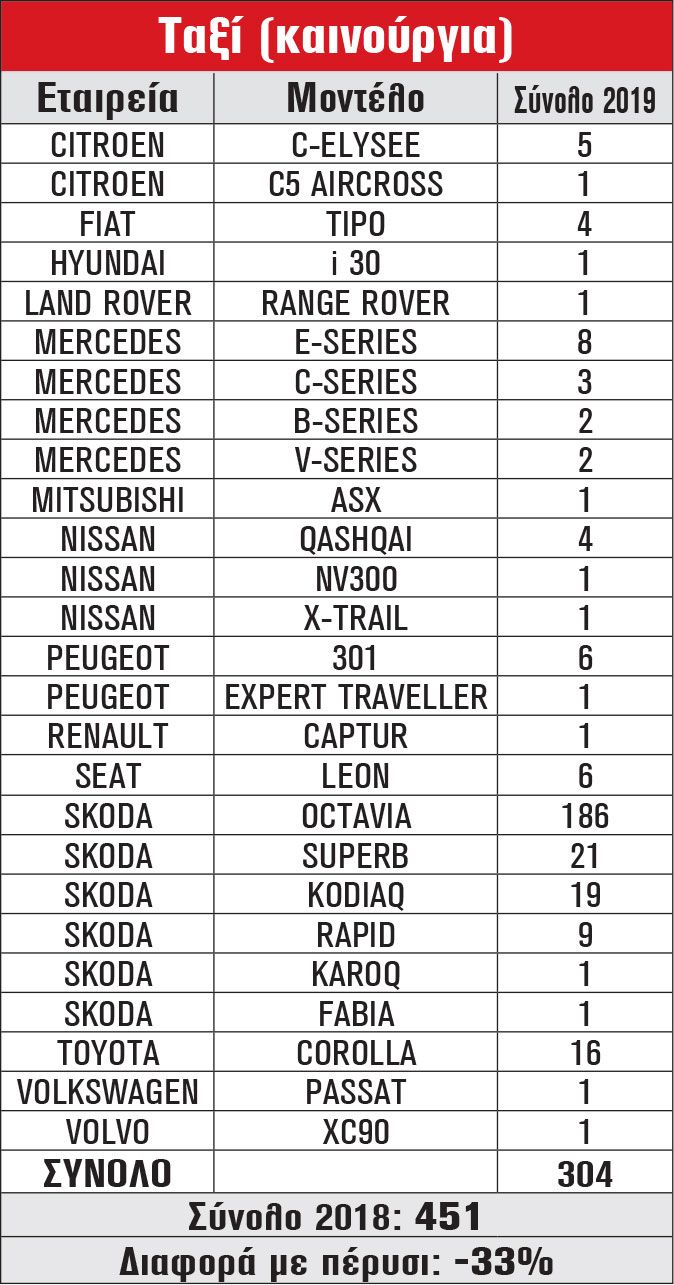 Ταξί (καινούργια)

| Εταιρεία | Μοντέλο | Σύνολο 2019 |
|---|---|---|
| CITROEN | C-ELYSEE | 5 |
| CITROEN | C5 AIRCROSS | 1 |
| FIAT | TIPO | 4 |
| HYUNDAI | i 30 | 1 |
| LAND ROVER | RANGE ROVER | 1 |
| MERCEDES | E-SERIES | 8 |
| MERCEDES | C-SERIES | 3 |
| MERCEDES | B-SERIES | 2 |
| MERCEDES | V-SERIES | 2 |
| MITSUBISHI | ASX | 1 |
| NISSAN | QASHQAI | 4 |
| NISSAN | NV300 | 1 |
| NISSAN | X-TRAIL | 1 |
| PEUGEOT | 301 | 6 |
| PEUGEOT | EXPERT TRAVELLER | 1 |
| RENAULT | CAPTUR | 1 |
| SEAT | LEON | 6 |
| SKODA | OCTAVIA | 186 |
| SKODA | SUPERB | 21 |
| SKODA | KODIAQ | 19 |
| SKODA | RAPID | 9 |
| SKODA | KAROQ | 1 |
| SKODA | FABIA | 1 |
| TOYOTA | COROLLA | 16 |
| VOLKSWAGEN | PASSAT | 1 |
| VOLVO | XC90 | 1 |
| ΣΥΝΟΛΟ | | 304 |

Σύνολο 2018: 451

Διαφορά με πέρυσι: -33%